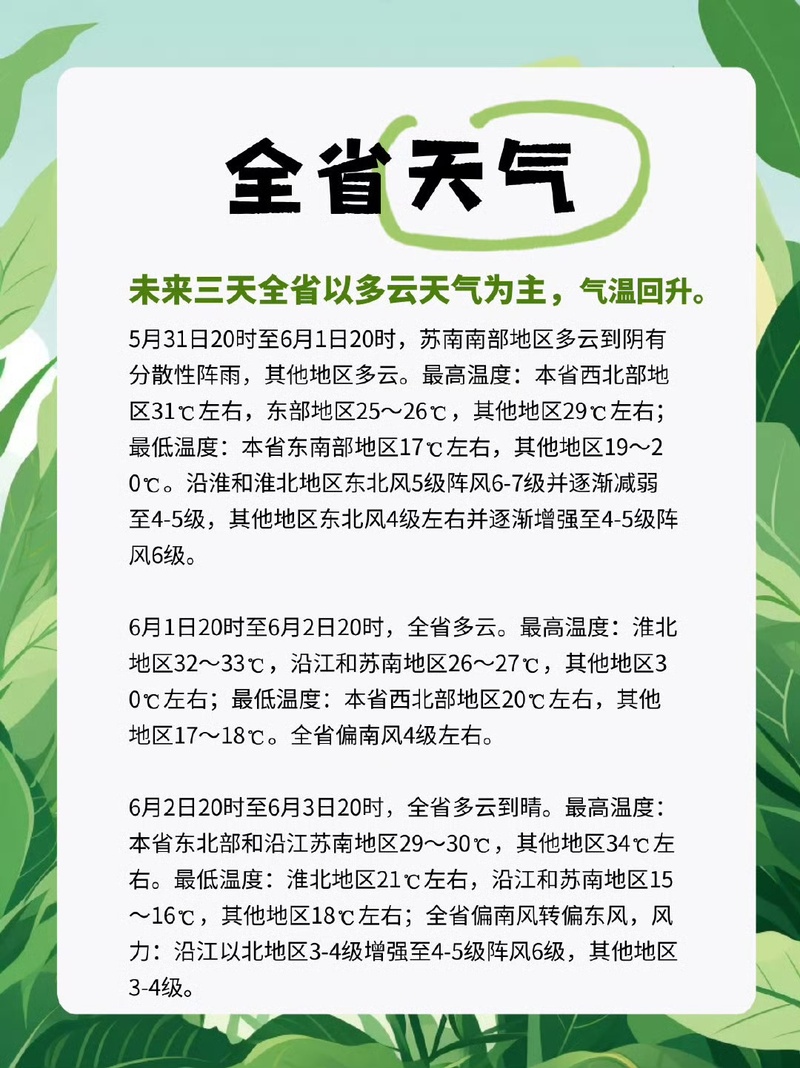 全省天气

未来三天全省以多云天气为主，气温回升。

5月31日20时至6月1日20时，苏南南部地区多云到阴有分散性阵雨，其他地区多云。最高温度：本省西北部地区31℃左右，东部地区25～26℃，其他地区29℃左右；最低温度：本省东南部地区17℃左右，其他地区19～20℃。沿淮和淮北地区东北风5级阵风6-7级并逐渐减弱至4-5级，其他地区东北风4级左右并逐渐增强至4-5级阵风6级。

6月1日20时至6月2日20时，全省多云。最高温度：淮北地区32～33℃，沿江和苏南地区26～27℃，其他地区30℃左右；最低温度：本省西北部地区20℃左右，其他地区17～18℃。全省偏南风4级左右。

6月2日20时至6月3日20时，全省多云到晴。最高温度：本省东北部和沿江苏南地区29～30℃，其他地区34℃左右。最低温度：淮北地区21℃左右，沿江和苏南地区15～16℃，其他地区18℃左右；全省偏南风转偏东风，风力：沿江以北地区3-4级增强至4-5级阵风6级，其他地区3-4级。